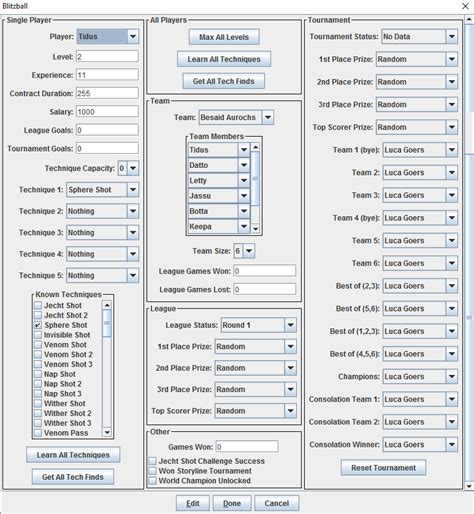 Blitzball

Single Player

Player: Tidus
Level: 2
Experience: 11
Contract Duration: 255
Salary: 1000
League Goals: 0
Tournament Goals: 0
Technique Capacity: 0
Technique 1: Sphere Shot
Technique 2: Nothing
Technique 3: Nothing
Technique 4: Nothing
Technique 5: Nothing

Known Techniques
Jecht Shot
Jecht Shot 2
Sphere Shot
Invisible Shot
Venom Shot
Venom Shot 2
Venom Shot 3
Nap Shot
Nap Shot 2
Nap Shot 3
Wither Shot
Wither Shot 2
Wither Shot 3
Venom Pass

Learn All Techniques
Get All Tech Finds

All Players
Max All Levels
Learn All Techniques
Get All Tech Finds

Team
Team: Besaid Aurochs
Team Members
Tidus
Datto
Letty
Jassu
Botta
Keepa
Team Size: 6
League Games Won: 0
League Games Lost: 0

League
League Status: Round 1
1st Place Prize: Random
2nd Place Prize: Random
3rd Place Prize: Random
Top Scorer Prize: Random

Other
Games Won: 0
Jecht Shot Challenge Success
Won Storyline Tournament
World Champion Unlocked

Tournament
Tournament Status: No Data
1st Place Prize: Random
2nd Place Prize: Random
3rd Place Prize: Random
Top Scorer Prize: Random
Team 1 (bye): Luca Goers
Team 2: Luca Goers
Team 3: Luca Goers
Team 4 (bye): Luca Goers
Team 5: Luca Goers
Team 6: Luca Goers
Best of (2,3): Luca Goers
Best of (5,6): Luca Goers
Best of (1,2,3): Luca Goers
Best of (4,5,6): Luca Goers
Champions: Luca Goers
Consolation Team 1: Luca Goers
Consolation Team 2: Luca Goers
Consolation Winner: Luca Goers
Reset Tournament

Edit
Done
Cancel